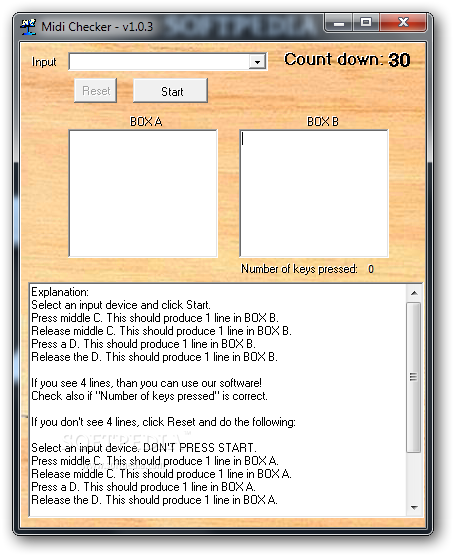 Midi Checker - v1.0.3

SOFTPEDIA

Input

Count down: 30

Reset

Start

BOX A

BOX B

Number of keys pressed: 0

Explanation:
Select an input device and click Start.
Press middle C. This should produce 1 line in BOX B.
Release middle C. This should produce 1 line in BOX B.
Press a D. This should produce 1 line in BOX B.
Release the D. This should produce 1 line in BOX B.

If you see 4 lines, than you can use our software!
Check also if "Number of keys pressed" is correct.

If you don't see 4 lines, click Reset and do the following:

Select an input device. DON'T PRESS START.
Press middle C. This should produce 1 line in BOX A.
Release middle C. This should produce 1 line in BOX A.
Press a D. This should produce 1 line in BOX A.
Release the D. This should produce 1 line in BOX A.